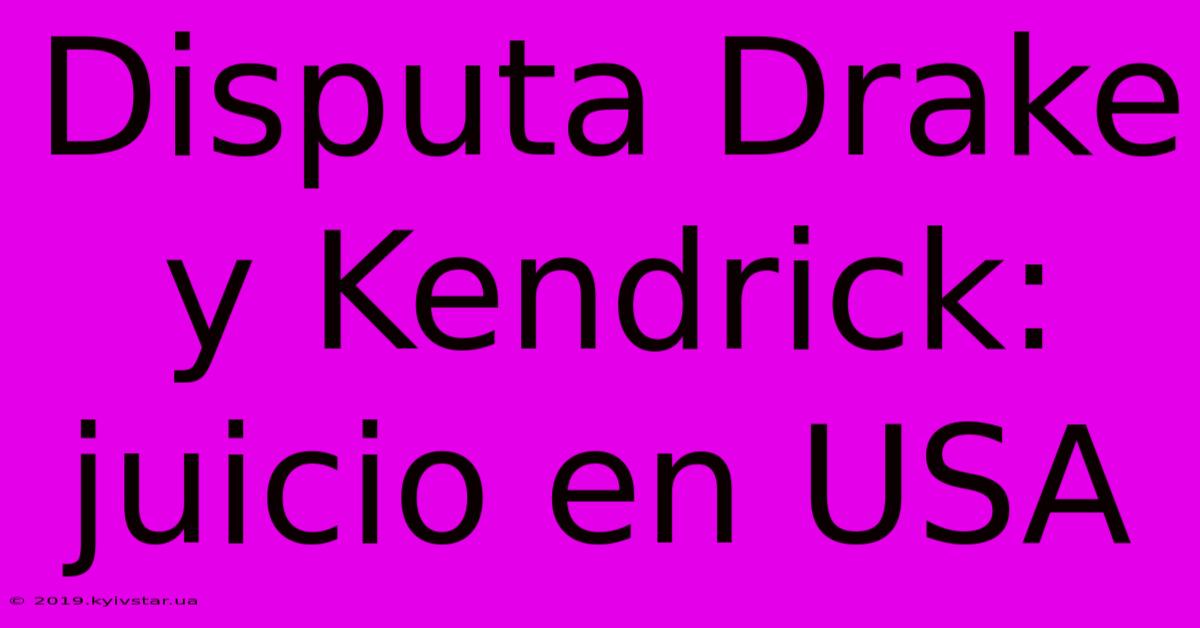 Disputa Drake y Kendrick: juicio en USA

© 2019.kyivstar.ua